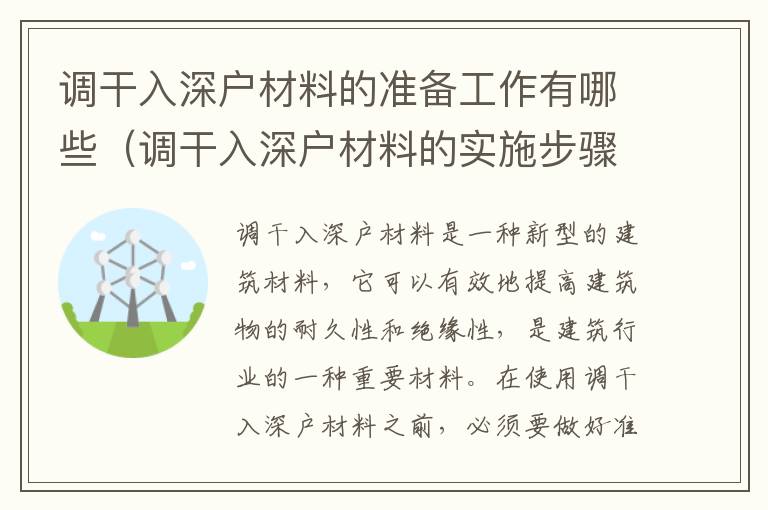 调干入深户材料的准备工作有哪些（调干入深户材料的实施步骤

调干入深户材料是一种新型的建筑材料，它可以有效地提高建筑物的耐久性和绝缘性，是建筑行业的一种重要材料。在使用调干入深户材料之前，必须要做好准